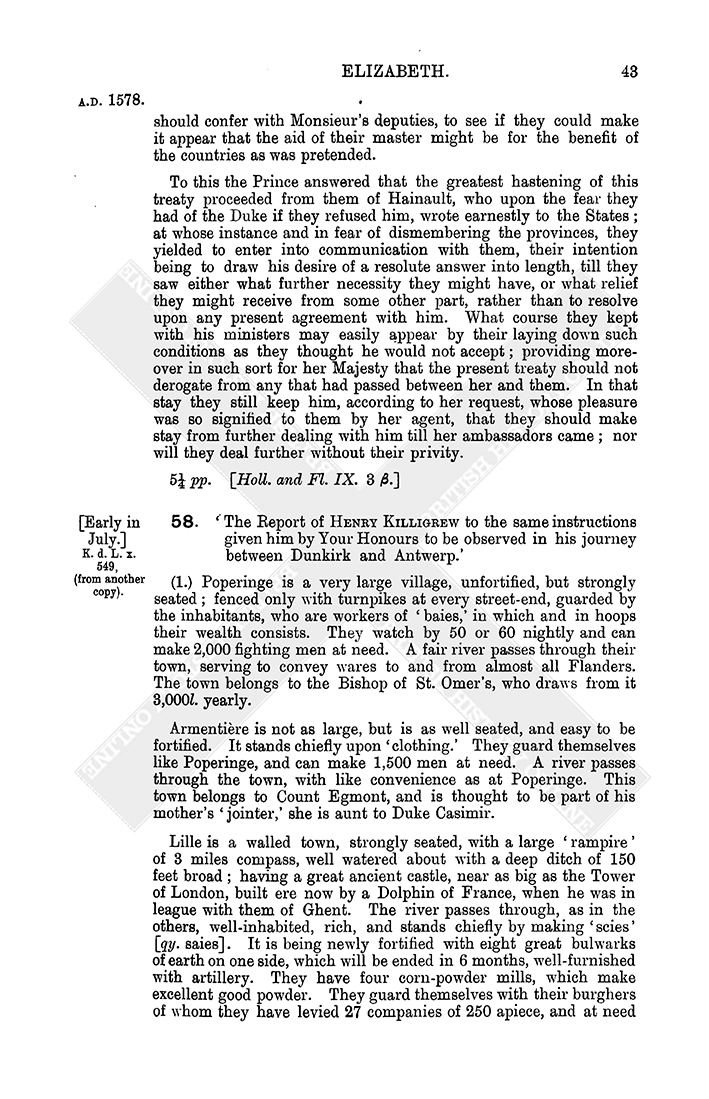 ELIZABETH. 43

A.D. 1578.

should confer with Monsieur's deputies, to see if they could make it appear that the aid of their master might be for the benefit of the countries as was pretended.

To this the Prince answered that the greatest hastening of this treaty proceeded from them of Hainault, who upon the fear they had of the Duke if they refused him, wrote earnestly to the States; at whose instance and in fear of dismembering the provinces, they yielded to enter into communication with them, their intention being to draw his desire of a resolute answer into length, till they saw either what further necessity they might have, or what relief they might receive from some other part, rather than to resolve upon any present agreement with him. What course they kept with his ministers may easily appear by their laying down such conditions as they thought he would not accept; providing moreover in such sort for her Majesty that the present treaty should not derogate from any that had passed between her and them. In that stay they still keep him, according to her request, whose pleasure was so signified to them by her agent, that they should make stay from further dealing with him till her ambassadors came; nor will they deal further without their privity.

$5\frac{1}{4}$ pp. [Holl. and Fl. IX. 3 β.]

[Early in July.] K. d. L. x. 549, (from another copy).

58. 'The Report of HENRY KILLIGREW to the same instructions given him by Your Honours to be observed in his journey between Dunkirk and Antwerp.'

(1.) Poperinge is a very large village, unfortified, but strongly seated; fenced only with turnpikes at every street-end, guarded by the inhabitants, who are workers of 'baies,' in which and in hoops their wealth consists. They watch by 50 or 60 nightly and can make 2,000 fighting men at need. A fair river passes through their town, serving to convey wares to and from almost all Flanders. The town belongs to the Bishop of St. Omer's, who draws from it 3,000l. yearly.

Armentière is not as large, but is as well seated, and easy to be fortified. It stands chiefly upon 'clothing.' They guard themselves like Poperinge, and can make 1,500 men at need. A river passes through the town, with like convenience as at Poperinge. This town belongs to Count Egmont, and is thought to be part of his mother's 'jointer,' she is aunt to Duke Casimir.

Lille is a walled town, strongly seated, with a large 'rampire' of 3 miles compass, well watered about with a deep ditch of 150 feet broad; having a great ancient castle, near as big as the Tower of London, built ere now by a Dolphin of France, when he was in league with them of Ghent. The river passes through, as in the others, well-inhabited, rich, and stands chiefly by making 'scies' [qy. saies]. It is being newly fortified with eight great bulwarks of earth on one side, which will be ended in 6 months, well-furnished with artillery. They have four corn-powder mills, which make excellent good powder. They guard themselves with their burghers of whom they have levied 27 companies of 250 apiece, and at need